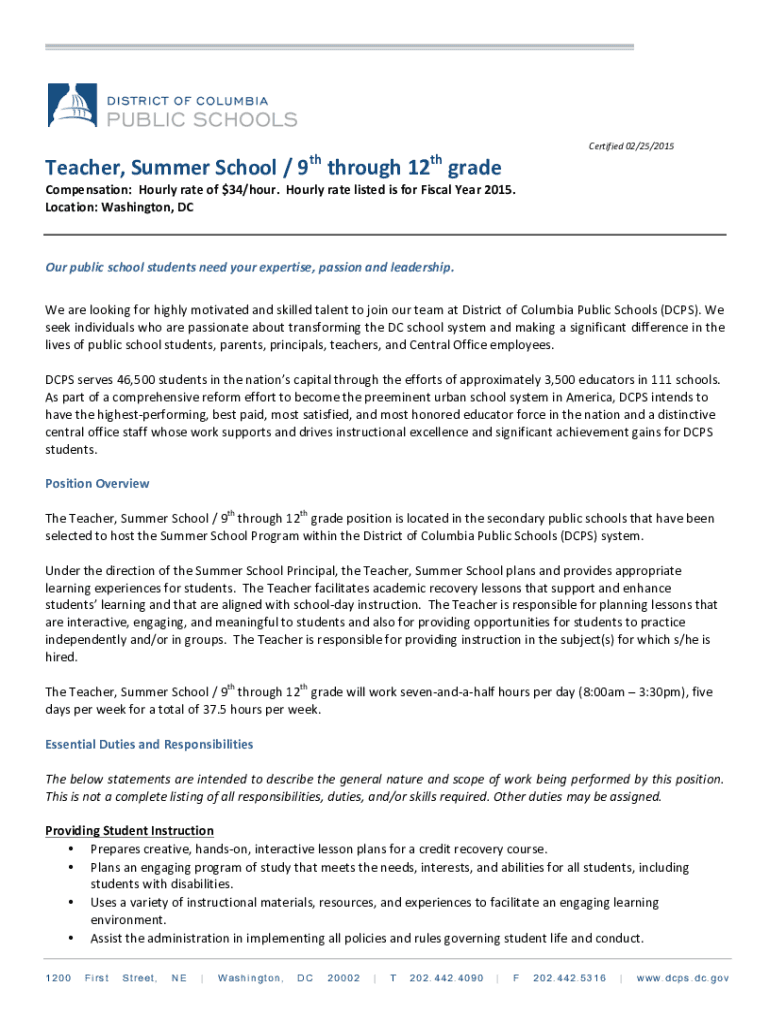 DISTRICT OF COLUMBIA
PUBLIC SCHOOLS

Certified 02/25/2015

Teacher, Summer School / 9$^{th}$ through 12$^{th}$ grade

Compensation: Hourly rate of $34/hour. Hourly rate listed is for Fiscal Year 2015.
Location: Washington, DC

Our public school students need your expertise, passion and leadership.

We are looking for highly motivated and skilled talent to join our team at District of Columbia Public Schools (DCPS). We seek individuals who are passionate about transforming the DC school system and making a significant difference in the lives of public school students, parents, principals, teachers, and Central Office employees.

DCPS serves 46,500 students in the nation's capital through the efforts of approximately 3,500 educators in 111 schools. As part of a comprehensive reform effort to become the preeminent urban school system in America, DCPS intends to have the highest-performing, best paid, most satisfied, and most honored educator force in the nation and a distinctive central office staff whose work supports and drives instructional excellence and significant achievement gains for DCPS students.

Position Overview

The Teacher, Summer School / 9$^{th}$ through 12$^{th}$ grade position is located in the secondary public schools that have been selected to host the Summer School Program within the District of Columbia Public Schools (DCPS) system.

Under the direction of the Summer School Principal, the Teacher, Summer School plans and provides appropriate learning experiences for students. The Teacher facilitates academic recovery lessons that support and enhance students' learning and that are aligned with school-day instruction. The Teacher is responsible for planning lessons that are interactive, engaging, and meaningful to students and also for providing opportunities for students to practice independently and/or in groups. The Teacher is responsible for providing instruction in the subject(s) for which s/he is hired.

The Teacher, Summer School / 9$^{th}$ through 12$^{th}$ grade will work seven-and-a-half hours per day (8:00am – 3:30pm), five days per week for a total of 37.5 hours per week.

Essential Duties and Responsibilities

The below statements are intended to describe the general nature and scope of work being performed by this position. This is not a complete listing of all responsibilities, duties, and/or skills required. Other duties may be assigned.

Providing Student Instruction
• Prepares creative, hands-on, interactive lesson plans for a credit recovery course.
• Plans an engaging program of study that meets the needs, interests, and abilities for all students, including students with disabilities.
• Uses a variety of instructional materials, resources, and experiences to facilitate an engaging learning environment.
• Assist the administration in implementing all policies and rules governing student life and conduct.

1200 First Street, NE | Washington, DC 20002 | T 202.442.4090 | F 202.442.5316 | www.dcps.dc.gov